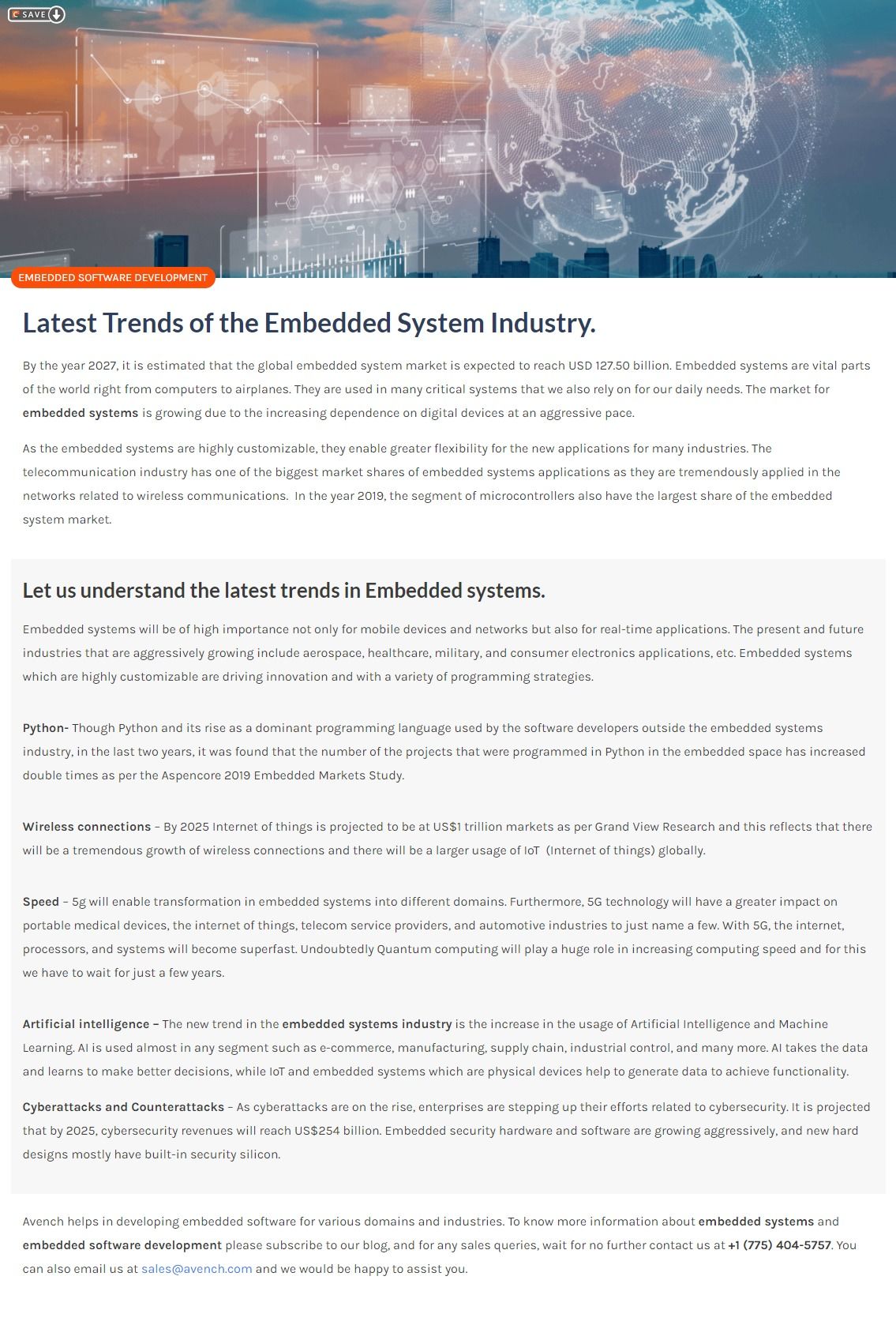 SAVE

EMBEDDED SOFTWARE DEVELOPMENT

Latest Trends of the Embedded System Industry.

By the year 2027, it is estimated that the global embedded system market is expected to reach USD 127.50 billion. Embedded systems are vital parts of the world right from computers to airplanes. They are used in many critical systems that we also rely on for our daily needs. The market for embedded systems is growing due to the increasing dependence on digital devices at an aggressive pace.

As the embedded systems are highly customizable, they enable greater flexibility for the new applications for many industries. The telecommunication industry has one of the biggest market shares of embedded systems applications as they are tremendously applied in the networks related to wireless communications. In the year 2019, the segment of microcontrollers also have the largest share of the embedded system market.

Let us understand the latest trends in Embedded systems.

Embedded systems will be of high importance not only for mobile devices and networks but also for real-time applications. The present and future industries that are aggressively growing include aerospace, healthcare, military, and consumer electronics applications, etc. Embedded systems which are highly customizable are driving innovation and with a variety of programming strategies.

Python- Though Python and its rise as a dominant programming language used by the software developers outside the embedded systems industry, in the last two years, it was found that the number of the projects that were programmed in Python in the embedded space has increased double times as per the Aspencore 2019 Embedded Markets Study.

Wireless connections – By 2025 Internet of things is projected to be at US$1 trillion markets as per Grand View Research and this reflects that there will be a tremendous growth of wireless connections and there will be a larger usage of IoT (Internet of things) globally.

Speed – 5g will enable transformation in embedded systems into different domains. Furthermore, 5G technology will have a greater impact on portable medical devices, the internet of things, telecom service providers, and automotive industries to just name a few. With 5G, the internet, processors, and systems will become superfast. Undoubtedly Quantum computing will play a huge role in increasing computing speed and for this we have to wait for just a few years.

Artificial intelligence – The new trend in the embedded systems industry is the increase in the usage of Artificial Intelligence and Machine Learning. AI is used almost in any segment such as e-commerce, manufacturing, supply chain, industrial control, and many more. AI takes the data and learns to make better decisions, while IoT and embedded systems which are physical devices help to generate data to achieve functionality.

Cyberattacks and Counterattacks – As cyberattacks are on the rise, enterprises are stepping up their efforts related to cybersecurity. It is projected that by 2025, cybersecurity revenues will reach US$254 billion. Embedded security hardware and software are growing aggressively, and new hard designs mostly have built-in security silicon.

Avench helps in developing embedded software for various domains and industries. To know more information about embedded systems and embedded software development please subscribe to our blog, and for any sales queries, wait for no further contact us at +1 (775) 404-5757. You can also email us at sales@avench.com and we would be happy to assist you.